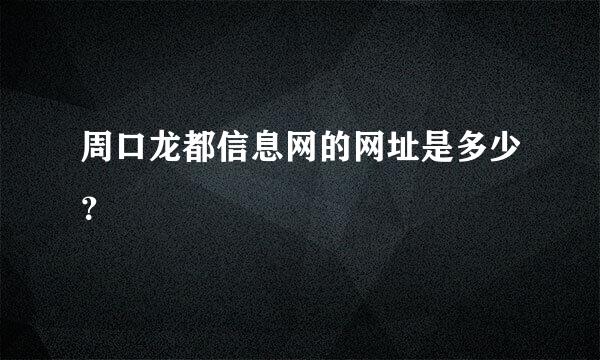 周口龙都信息网的网址是多少?